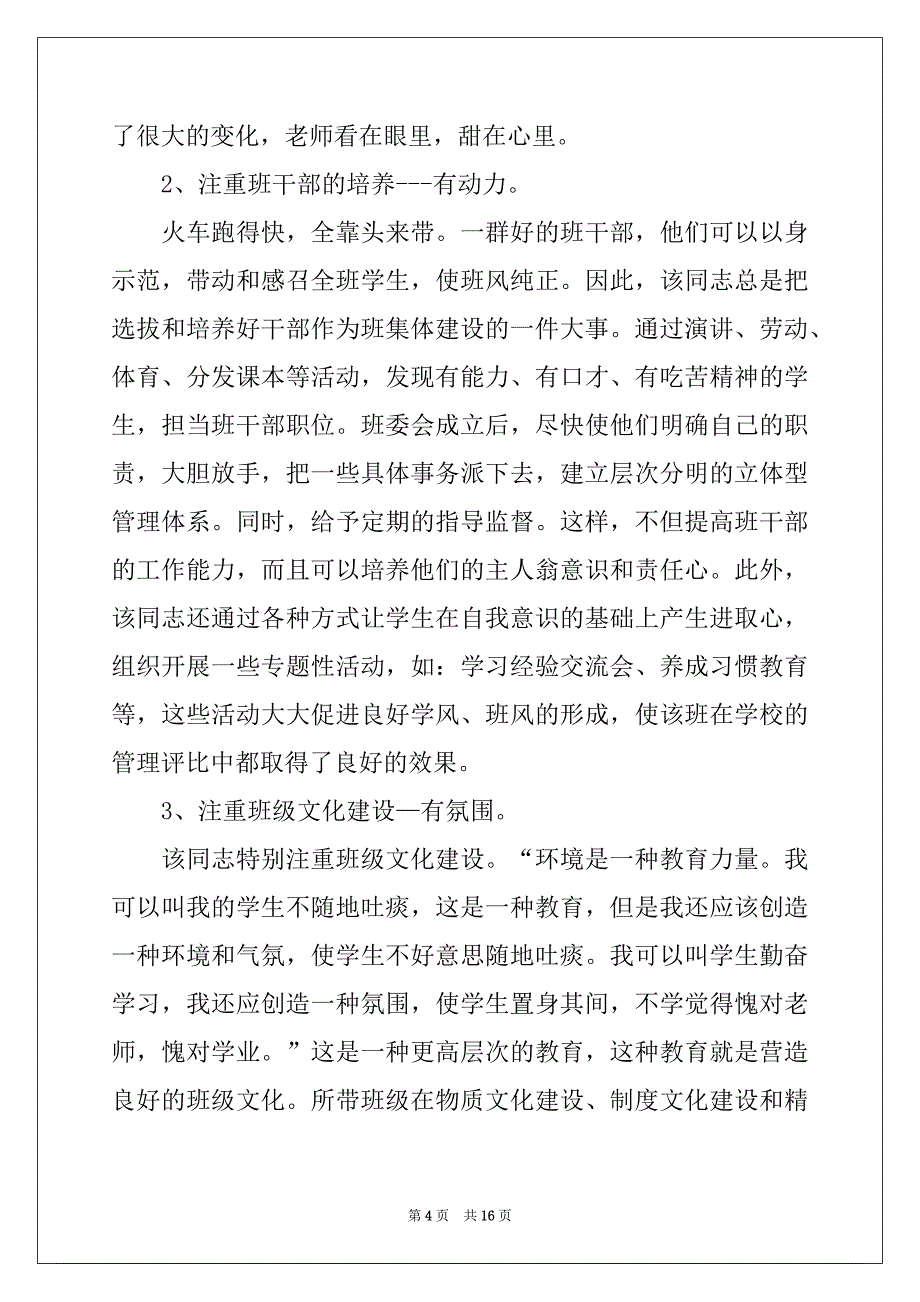 了很大的变化，老师看在眼里，甜在心里。

2、注重班干部的培养---有动力。

火车跑得快，全靠头来带。一群好的班干部，他们可以以身示范，带动和感召全班学生，使班风纯正。因此，该同志总是把选拔和培养好干部作为班集体建设的一件大事。通过演讲、劳动、体育、分发课本等活动，发现有能力、有口才、有吃苦精神的学生，担当班干部职位。班委会成立后，尽快使他们明确自己的职责，大胆放手，把一些具体事务派下去，建立层次分明的立体型管理体系。同时，给予定期的指导监督。这样，不但提高班干部的工作能力，而且可以培养他们的主人翁意识和责任心。此外，该同志还通过各种方式让学生在自我意识的基础上产生进取心，组织开展一些专题性活动，如：学习经验交流会、养成习惯教育等，这些活动大大促进良好学风、班风的形成，使该班在学校的管理评比中都取得了良好的效果。

3、注重班级文化建设—有氛围。

该同志特别注重班级文化建设。“环境是一种教育力量。我可以叫我的学生不随地吐痰，这是一种教育，但是我还应该创造一种环境和气氛，使学生不好意思随地吐痰。我可以叫学生勤奋学习，我还应创造一种氛围，使学生置身其间，不学觉得愧对老师，愧对学业。”这是一种更高层次的教育，这种教育就是营造良好的班级文化。所带班级在物质文化建设、制度文化建设和精

第 4 页　共 16 页